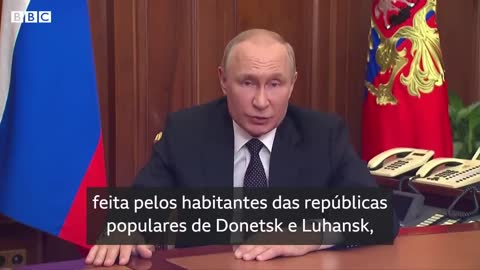 BBC

feita pelos habitantes das repúblicas populares de Donetsk e Luhansk,